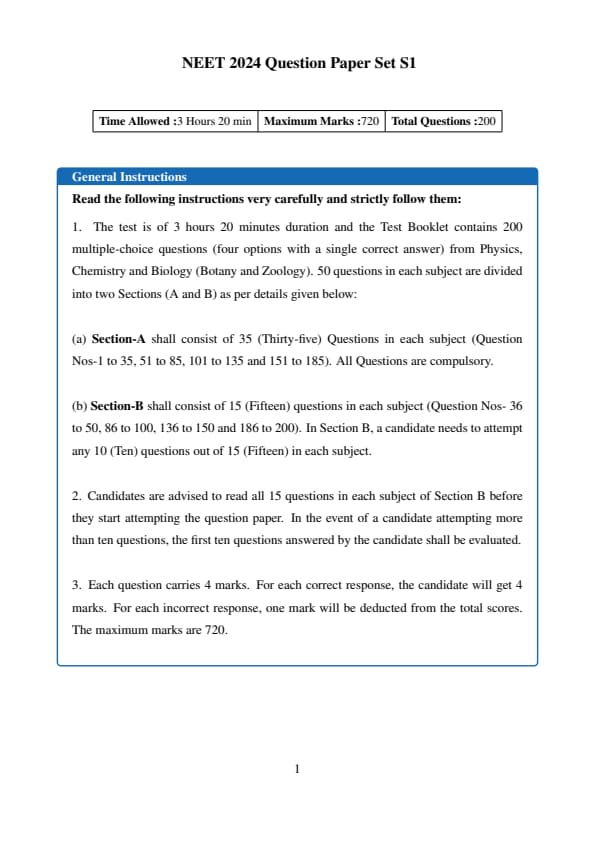 NEET 2024 Question Paper Set S1

| Time Allowed :3 Hours 20 min | Maximum Marks :720 | Total Questions :200 |
|---|---|---|

General Instructions

Read the following instructions very carefully and strictly follow them:

1. The test is of 3 hours 20 minutes duration and the Test Booklet contains 200 multiple-choice questions (four options with a single correct answer) from Physics, Chemistry and Biology (Botany and Zoology). 50 questions in each subject are divided into two Sections (A and B) as per details given below:

(a) Section-A shall consist of 35 (Thirty-five) Questions in each subject (Question Nos-1 to 35, 51 to 85, 101 to 135 and 151 to 185). All Questions are compulsory.

(b) Section-B shall consist of 15 (Fifteen) questions in each subject (Question Nos- 36 to 50, 86 to 100, 136 to 150 and 186 to 200). In Section B, a candidate needs to attempt any 10 (Ten) questions out of 15 (Fifteen) in each subject.

2. Candidates are advised to read all 15 questions in each subject of Section B before they start attempting the question paper. In the event of a candidate attempting more than ten questions, the first ten questions answered by the candidate shall be evaluated.

3. Each question carries 4 marks. For each correct response, the candidate will get 4 marks. For each incorrect response, one mark will be deducted from the total scores. The maximum marks are 720.

1